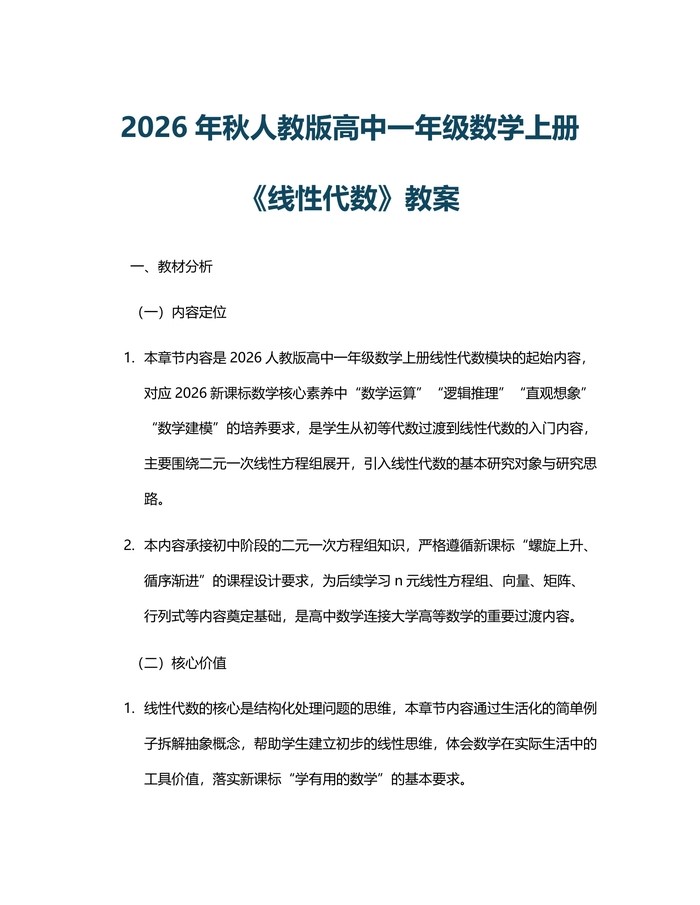 2026 年秋人教版高中一年级数学上册《线性代数》教案

一、教材分析

（一）内容定位

1. 本章节内容是 2026 人教版高中一年级数学上册线性代数模块的起始内容，对应 2026 新课标数学核心素养中“数学运算”“逻辑推理”“直观想象”“数学建模”的培养要求，是学生从初等代数过渡到线性代数的入门内容，主要围绕二元一次线性方程组展开，引入线性代数的基本研究对象与研究思路。

2. 本内容承接初中阶段的二元一次方程组知识，严格遵循新课标“螺旋上升、循序渐进”的课程设计要求，为后续学习 n 元线性方程组、向量、矩阵、行列式等内容奠定基础，是高中数学连接大学高等数学的重要过渡内容。

（二）核心价值

1. 线性代数的核心是结构化处理问题的思维，本章节内容通过生活化的简单例子拆解抽象概念，帮助学生建立初步的线性思维，体会数学在实际生活中的工具价值，落实新课标“学有用的数学”的基本要求。